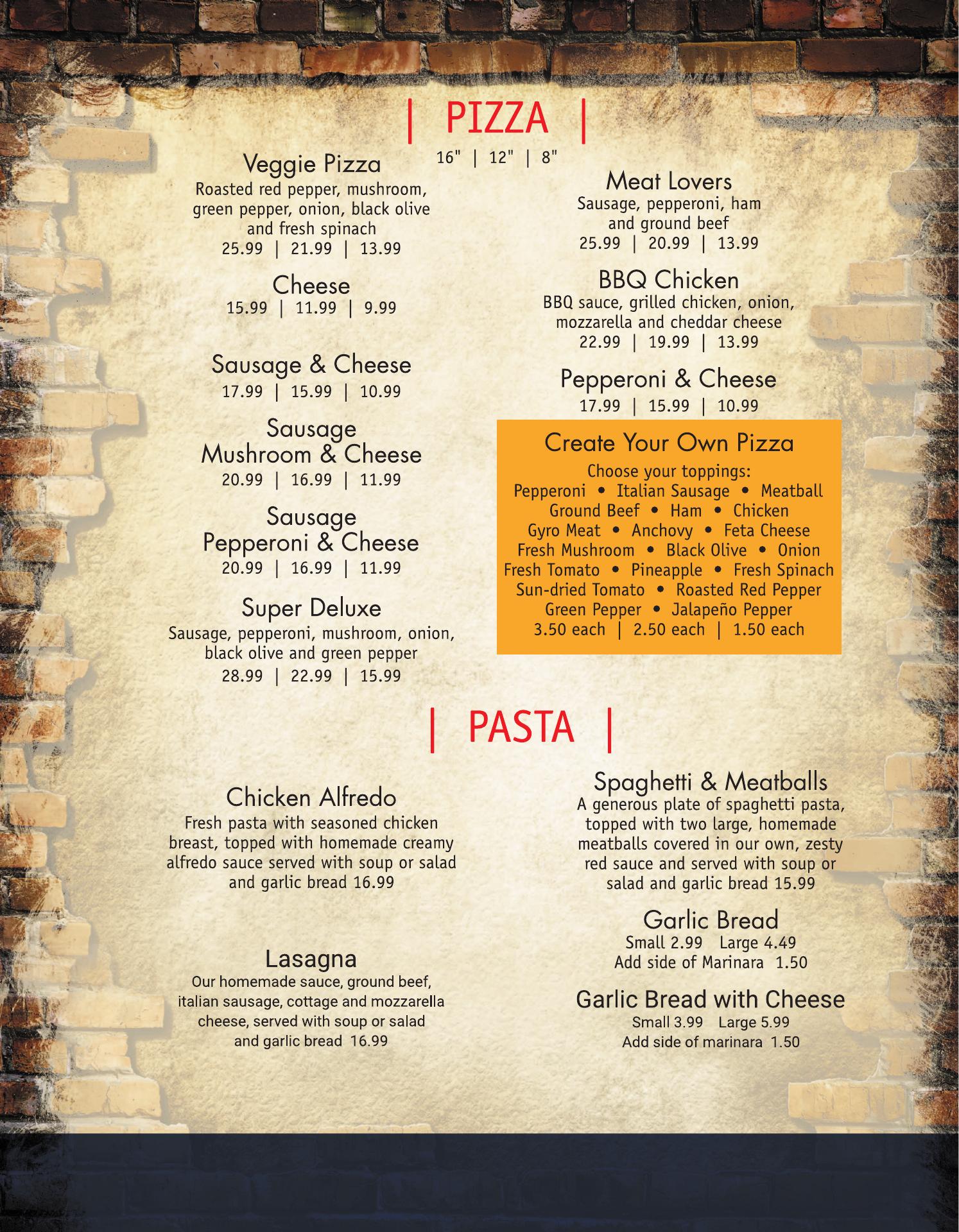 | PIZZA |
16" | 12" | 8"

Veggie Pizza
Roasted red pepper, mushroom, green pepper, onion, black olive and fresh spinach
25.99 | 21.99 | 13.99

Cheese
15.99 | 11.99 | 9.99

Sausage & Cheese
17.99 | 15.99 | 10.99

Sausage Mushroom & Cheese
20.99 | 16.99 | 11.99

Sausage Pepperoni & Cheese
20.99 | 16.99 | 11.99

Super Deluxe
Sausage, pepperoni, mushroom, onion, black olive and green pepper
28.99 | 22.99 | 15.99

Meat Lovers
Sausage, pepperoni, ham and ground beef
25.99 | 20.99 | 13.99

BBQ Chicken
BBQ sauce, grilled chicken, onion, mozzarella and cheddar cheese
22.99 | 19.99 | 13.99

Pepperoni & Cheese
17.99 | 15.99 | 10.99

Create Your Own Pizza
Choose your toppings:
Pepperoni • Italian Sausage • Meatball
Ground Beef • Ham • Chicken
Gyro Meat • Anchovy • Feta Cheese
Fresh Mushroom • Black Olive • Onion
Fresh Tomato • Pineapple • Fresh Spinach
Sun-dried Tomato • Roasted Red Pepper
Green Pepper • Jalapeño Pepper
3.50 each | 2.50 each | 1.50 each

| PASTA |

Chicken Alfredo
Fresh pasta with seasoned chicken breast, topped with homemade creamy alfredo sauce served with soup or salad and garlic bread 16.99

Lasagna
Our homemade sauce, ground beef, italian sausage, cottage and mozzarella cheese, served with soup or salad and garlic bread 16.99

Spaghetti & Meatballs
A generous plate of spaghetti pasta, topped with two large, homemade meatballs covered in our own, zesty red sauce and served with soup or salad and garlic bread 15.99

Garlic Bread
Small 2.99 Large 4.49
Add side of Marinara 1.50

Garlic Bread with Cheese
Small 3.99 Large 5.99
Add side of marinara 1.50